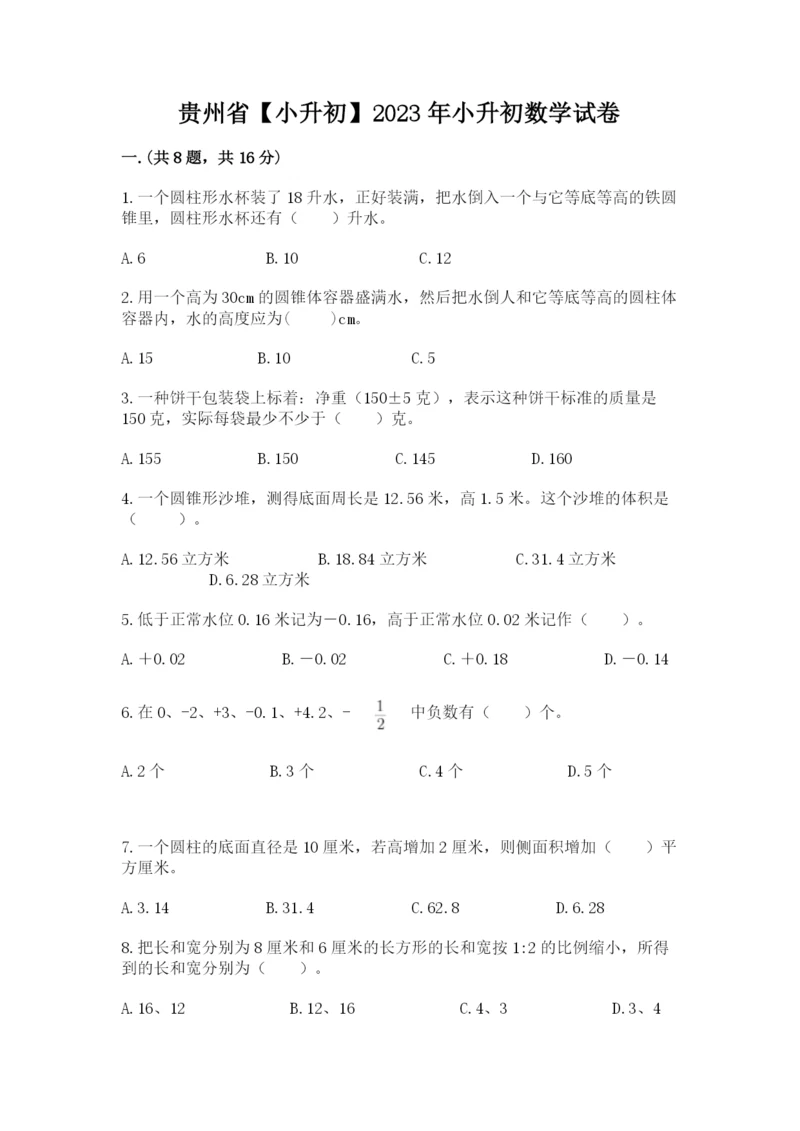 贵州省【小升初】2023年小升初数学试卷

一.(共8题，共16分)

1.一个圆柱形水杯装了18升水，正好装满，把水倒入一个与它等底等高的铁圆锥里，圆柱形水杯还有（　　）升水。

A.6　　　B.10　　　C.12

2.用一个高为30㎝的圆锥体容器盛满水，然后把水倒人和它等底等高的圆柱体容器内，水的高度应为(　　)㎝。

A.15　　　B.10　　　C.5

3.一种饼干包装袋上标着：净重（150±5克），表示这种饼干标准的质量是150克，实际每袋最少不少于（　　）克。

A.155　　　B.150　　　C.145　　　D.160

4.一个圆锥形沙堆，测得底面周长是12.56米，高1.5米。这个沙堆的体积是（　　）。

A.12.56立方米　　　B.18.84立方米　　　C.31.4立方米　　　D.6.28立方米

5.低于正常水位0.16米记为－0.16，高于正常水位0.02米记作（　　）。

A.＋0.02　　　B.－0.02　　　C.＋0.18　　　D.－0.14

6.在0、-2、+3、-0.1、+4.2、- $\frac{1}{2}$ 中负数有（　　）个。

A.2个　　　B.3个　　　C.4个　　　D.5个

7.一个圆柱的底面直径是10厘米，若高增加2厘米，则侧面积增加（　　）平方厘米。

A.3.14　　　B.31.4　　　C.62.8　　　D.6.28

8.把长和宽分别为8厘米和6厘米的长方形的长和宽按1:2的比例缩小，所得到的长和宽分别为（　　）。

A.16、12　　　B.12、16　　　C.4、3　　　D.3、4